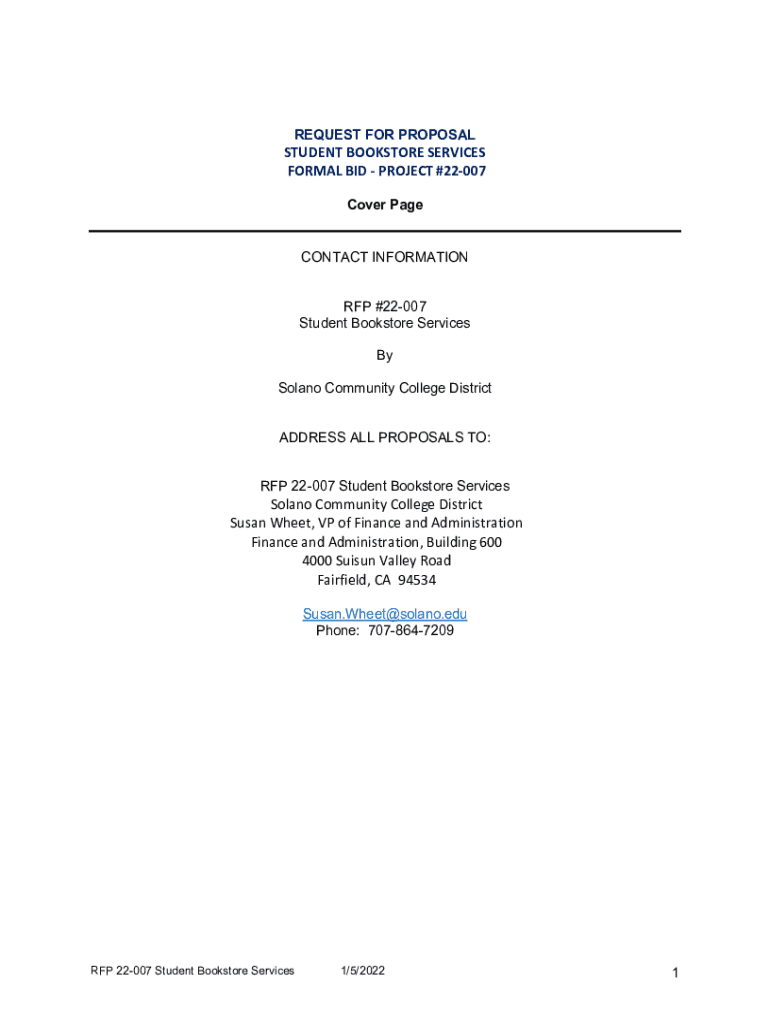 REQUEST FOR PROPOSAL
STUDENT BOOKSTORE SERVICES
FORMAL BID - PROJECT #22-007

Cover Page

CONTACT INFORMATION

RFP #22-007
Student Bookstore Services

By

Solano Community College District

ADDRESS ALL PROPOSALS TO:

RFP 22-007 Student Bookstore Services
Solano Community College District
Susan Wheet, VP of Finance and Administration
Finance and Administration, Building 600
4000 Suisun Valley Road
Fairfield, CA 94534

Susan.Wheet@solano.edu
Phone: 707-864-7209

RFP 22-007 Student Bookstore Services 1/5/2022 1